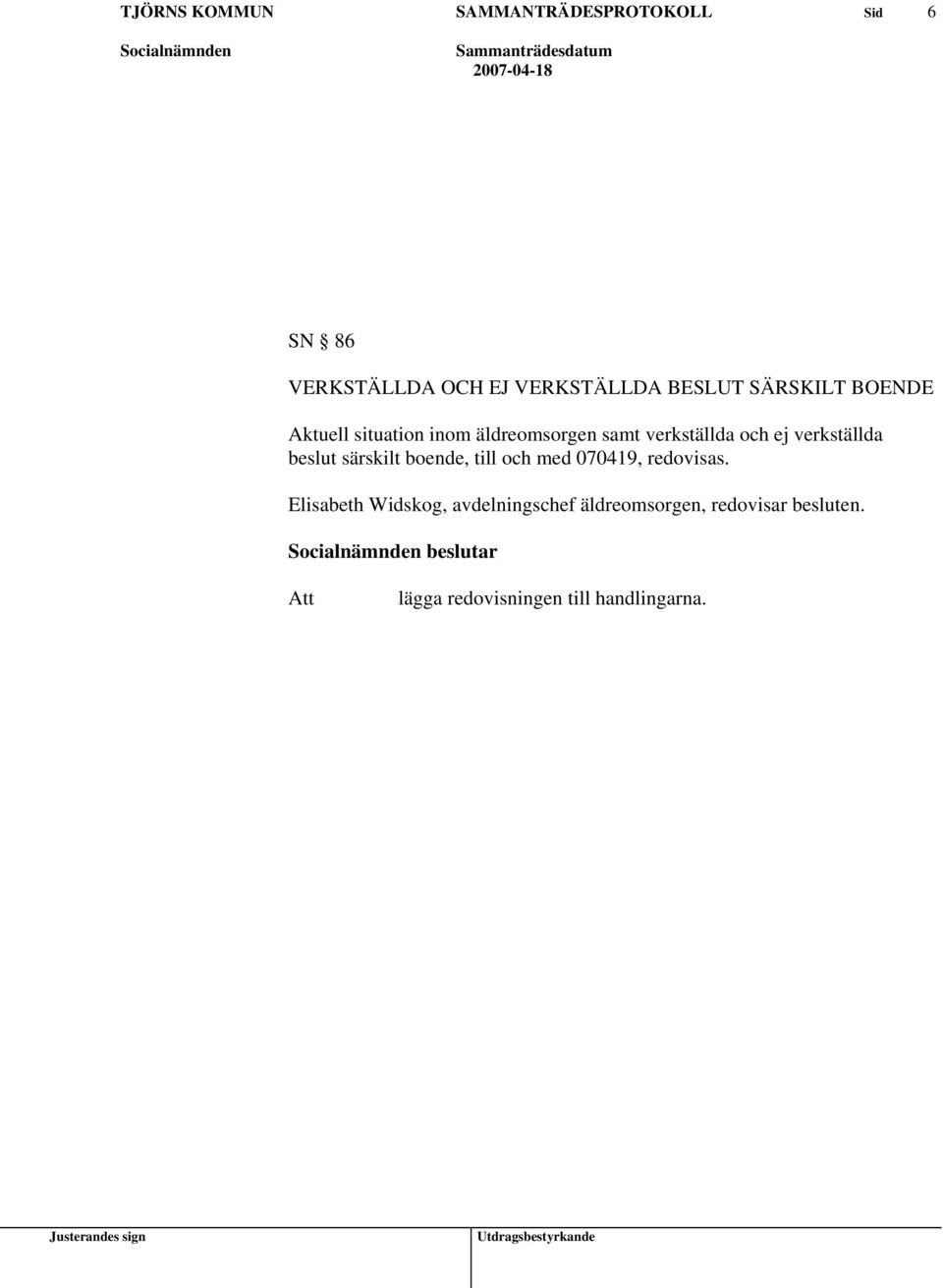 TJÖRNS KOMMUN SAMMANTRÄDESPROTOKOLL Sid 6

Socialnämnden Sammanträdesdatum
2007-04-18

SN § 86

VERKSTÄLLDA OCH EJ VERKSTÄLLDA BESLUT SÄRSKILT BOENDE

Aktuell situation inom äldreomsorgen samt verkställda och ej verkställda beslut särskilt boende, till och med 070419, redovisas.

Elisabeth Widskog, avdelningschef äldreomsorgen, redovisar besluten.

Socialnämnden beslutar

Att lägga redovisningen till handlingarna.

Justerandes sign Utdragsbestyrkande